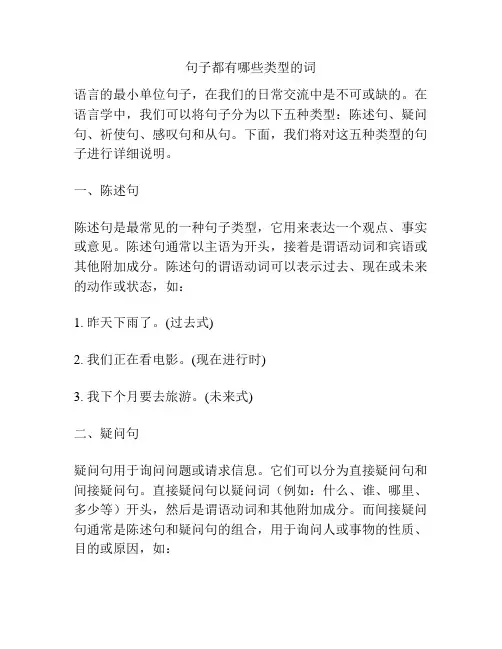 句子都有哪些类型的词

语言的最小单位句子，在我们的日常交流中是不可或缺的。在语言学中，我们可以将句子分为以下五种类型：陈述句、疑问句、祈使句、感叹句和从句。下面，我们将对这五种类型的句子进行详细说明。

一、陈述句

陈述句是最常见的一种句子类型，它用来表达一个观点、事实或意见。陈述句通常以主语为开头，接着是谓语动词和宾语或其他附加成分。陈述句的谓语动词可以表示过去、现在或未来的动作或状态，如：

1. 昨天下雨了。(过去式)

2. 我们正在看电影。(现在进行时)

3. 我下个月要去旅游。(未来式)

二、疑问句

疑问句用于询问问题或请求信息。它们可以分为直接疑问句和间接疑问句。直接疑问句以疑问词（例如：什么、谁、哪里、多少等）开头，然后是谓语动词和其他附加成分。而间接疑问句通常是陈述句和疑问句的组合，用于询问人或事物的性质、目的或原因，如：